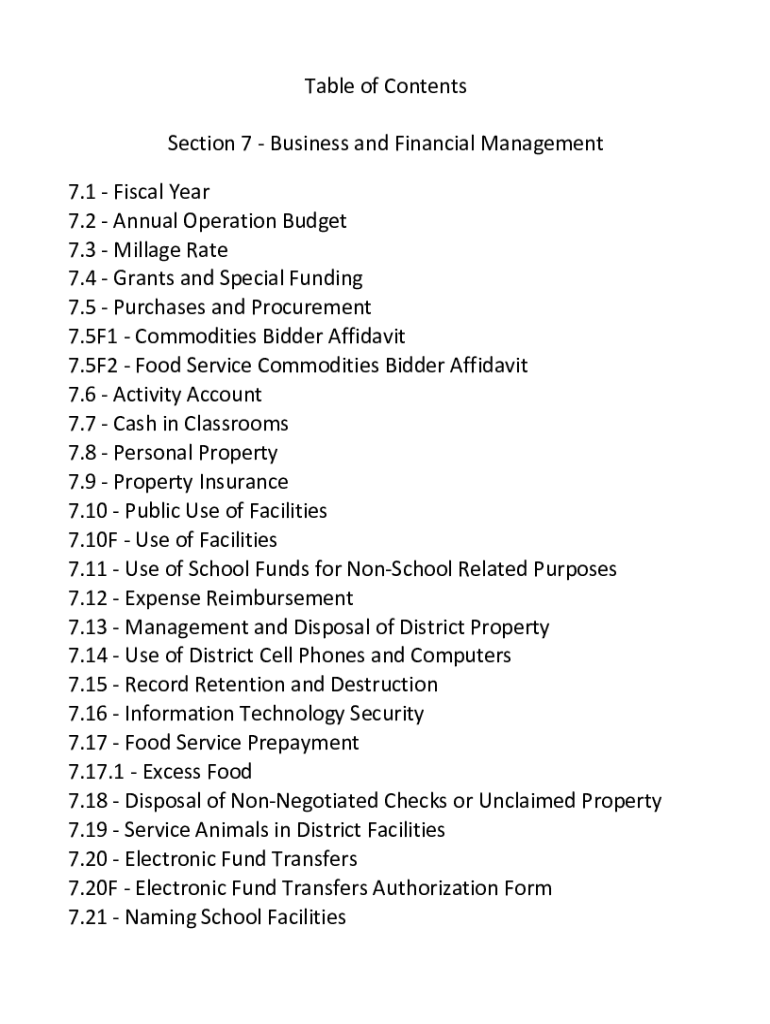 Table of Contents

Section 7 - Business and Financial Management

7.1 - Fiscal Year
7.2 - Annual Operation Budget
7.3 - Millage Rate
7.4 - Grants and Special Funding
7.5 - Purchases and Procurement
7.5F1 - Commodities Bidder Affidavit
7.5F2 - Food Service Commodities Bidder Affidavit
7.6 - Activity Account
7.7 - Cash in Classrooms
7.8 - Personal Property
7.9 - Property Insurance
7.10 - Public Use of Facilities
7.10F - Use of Facilities
7.11 - Use of School Funds for Non-School Related Purposes
7.12 - Expense Reimbursement
7.13 - Management and Disposal of District Property
7.14 - Use of District Cell Phones and Computers
7.15 - Record Retention and Destruction
7.16 - Information Technology Security
7.17 - Food Service Prepayment
7.17.1 - Excess Food
7.18 - Disposal of Non-Negotiated Checks or Unclaimed Property
7.19 - Service Animals in District Facilities
7.20 - Electronic Fund Transfers
7.20F - Electronic Fund Transfers Authorization Form
7.21 - Naming School Facilities